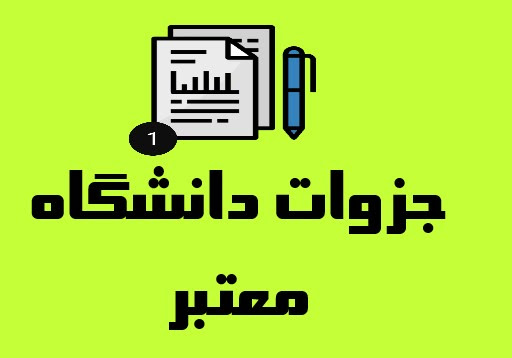 1

جزوات دانشگاه معتبر